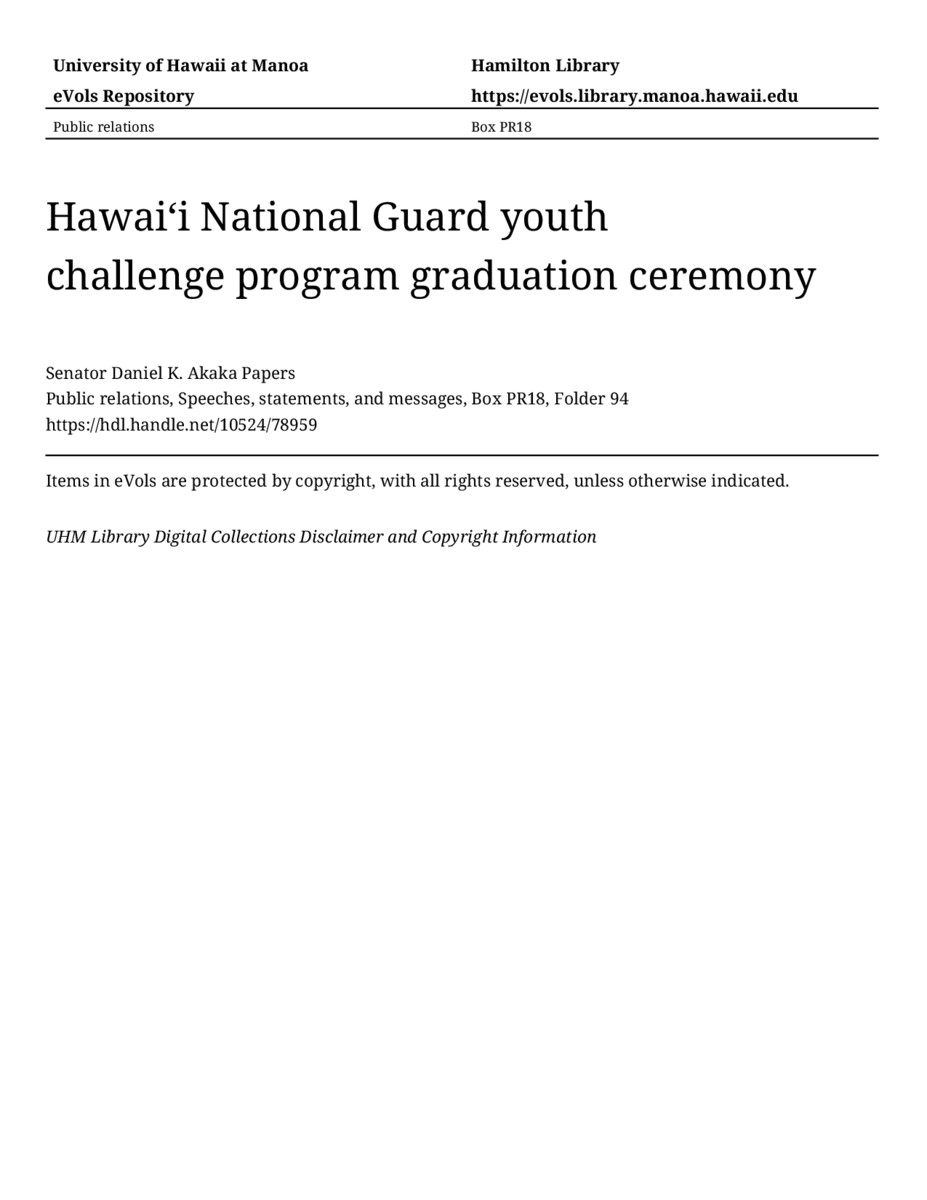 University of Hawaii at Manoa
eVols Repository

Hamilton Library
https://evols.library.manoa.hawaii.edu

Public relations

Box PR18

Hawaiʻi National Guard youth challenge program graduation ceremony

Senator Daniel K. Akaka Papers
Public relations, Speeches, statements, and messages, Box PR18, Folder 94
https://hdl.handle.net/10524/78959

Items in eVols are protected by copyright, with all rights reserved, unless otherwise indicated.

UHM Library Digital Collections Disclaimer and Copyright Information